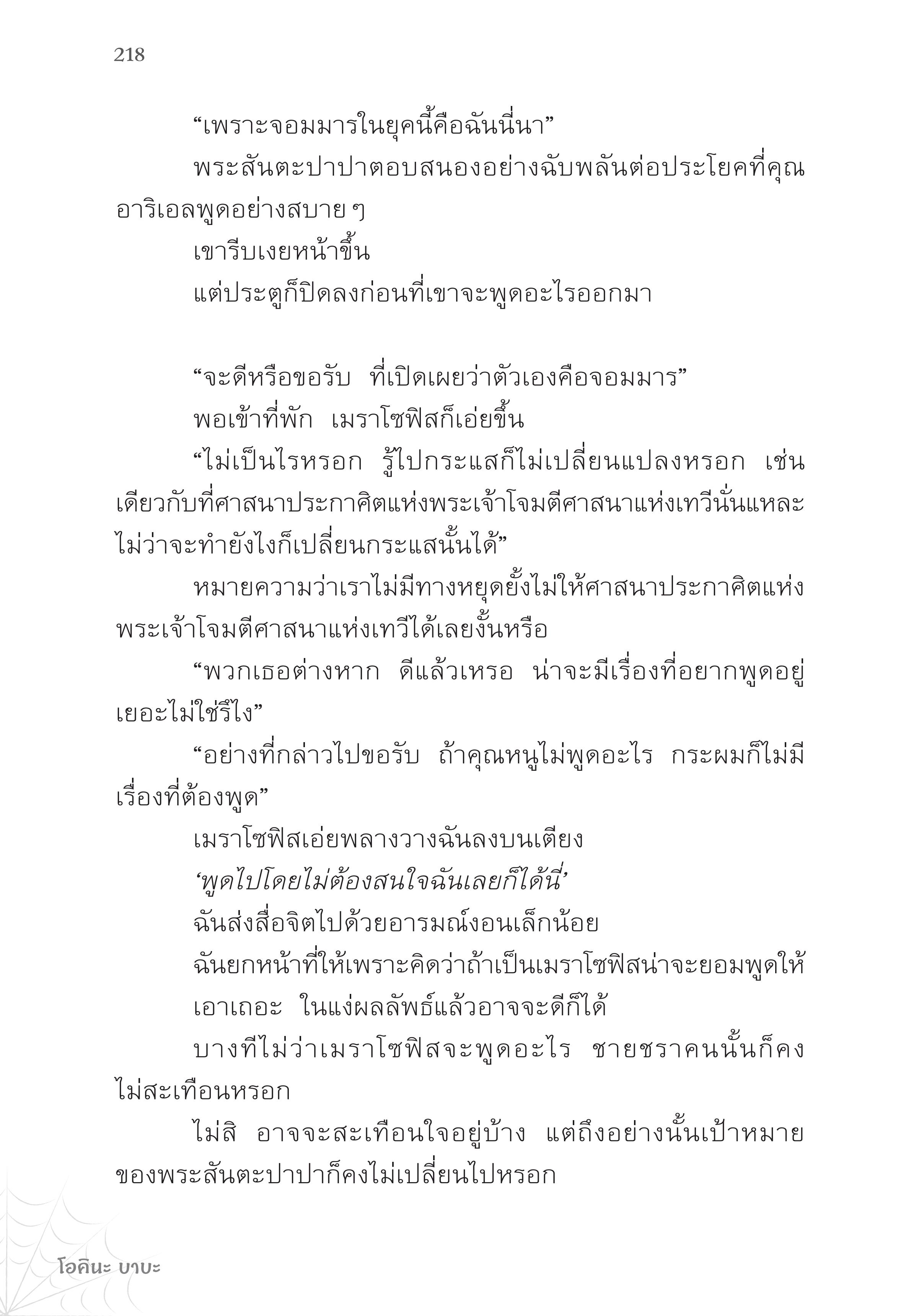 218

“เพราะจอมมารในยุคนี้คือฉันนี่นา”

พระสันตะปาปาตอบสนองอย่างฉับพลันต่อประโยคที่คุณอาริเอลพูดอย่างสบาย ๆ

เขารีบเงยหน้าขึ้น

แต่ประตูก็ปิดลงก่อนที่เขาจะพูดอะไรออกมา

“จะดีหรือขอรับ ที่เปิดเผยว่าตัวเองคือจอมมาร”

พอเข้าที่พัก เมราโซฟิสก็เอ่ยขึ้น

“ไม่เป็นไรหรอก รู้ไปกระแสก็ไม่เปลี่ยนแปลงหรอก เช่นเดียวกับที่ศาสนาประกาศิตแห่งพระเจ้าโจมตีศาสนาแห่งเทวีนั่นแหละ ไม่ว่าจะทำยังไงก็เปลี่ยนกระแสนั้นได้”

หมายความว่าเราไม่มีทางหยุดยั้งไม่ให้ศาสนาประกาศิตแห่งพระเจ้าโจมตีศาสนาแห่งเทวีได้เลยงั้นหรือ

“พวกเธอต่างหาก ดีแล้วเหรอ น่าจะมีเรื่องที่อยากพูดอยู่เยอะไม่ใช่รึไง”

“อย่างที่กล่าวไปขอรับ ถ้าคุณหนูไม่พูดอะไร กระผมก็ไม่มีเรื่องที่ต้องพูด”

เมราโซฟิสเอ่ยพลางวางฉันลงบนเตียง

‘พูดไปโดยไม่ต้องสนใจฉันเลยก็ได้นี่’

ฉันส่งสื่อจิตไปด้วยอารมณ์งอนเล็กน้อย

ฉันยกหน้าที่ให้เพราะคิดว่าถ้าเป็นเมราโซฟิสน่าจะยอมพูดให้

เอาเถอะ ในแง่ผลลัพธ์แล้วอาจจะดีก็ได้

บางทีไม่ว่าเมราโซฟิสจะพูดอะไร ชายชราคนนั้นก็คงไม่สะเทือนหรอก

ไม่สิ อาจจะสะเทือนใจอยู่บ้าง แต่ถึงอย่างนั้นเป้าหมายของพระสันตะปาปาก็คงไม่เปลี่ยนไปหรอก

โอคินะ บาบะ